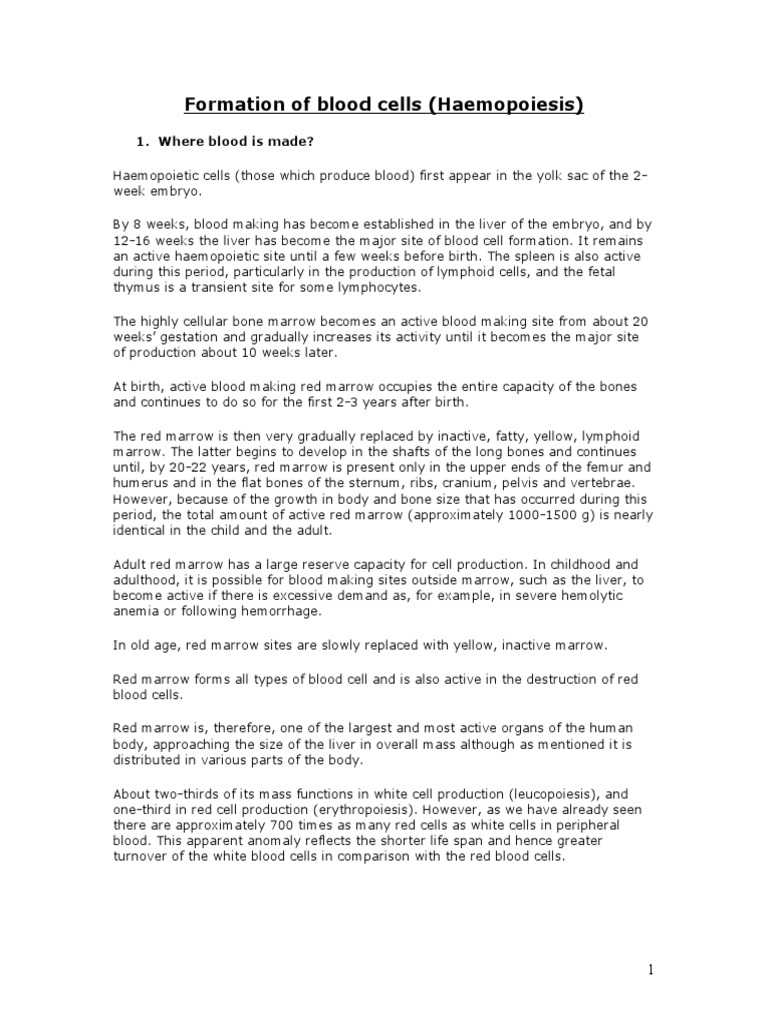 Formation of blood cells (Haemopoiesis)

1. Where blood is made?

Haemopoietic cells (those which produce blood) first appear in the yolk sac of the 2-week embryo.

By 8 weeks, blood making has become established in the liver of the embryo, and by 12-16 weeks the liver has become the major site of blood cell formation. It remains an active haemopoietic site until a few weeks before birth. The spleen is also active during this period, particularly in the production of lymphoid cells, and the fetal thymus is a transient site for some lymphocytes.

The highly cellular bone marrow becomes an active blood making site from about 20 weeks' gestation and gradually increases its activity until it becomes the major site of production about 10 weeks later.

At birth, active blood making red marrow occupies the entire capacity of the bones and continues to do so for the first 2-3 years after birth.

The red marrow is then very gradually replaced by inactive, fatty, yellow, lymphoid marrow. The latter begins to develop in the shafts of the long bones and continues until, by 20-22 years, red marrow is present only in the upper ends of the femur and humerus and in the flat bones of the sternum, ribs, cranium, pelvis and vertebrae. However, because of the growth in body and bone size that has occurred during this period, the total amount of active red marrow (approximately 1000-1500 g) is nearly identical in the child and the adult.

Adult red marrow has a large reserve capacity for cell production. In childhood and adulthood, it is possible for blood making sites outside marrow, such as the liver, to become active if there is excessive demand as, for example, in severe hemolytic anemia or following hemorrhage.

In old age, red marrow sites are slowly replaced with yellow, inactive marrow.

Red marrow forms all types of blood cell and is also active in the destruction of red blood cells.

Red marrow is, therefore, one of the largest and most active organs of the human body, approaching the size of the liver in overall mass although as mentioned it is distributed in various parts of the body.

About two-thirds of its mass functions in white cell production (leucopoiesis), and one-third in red cell production (erythropoiesis). However, as we have already seen there are approximately 700 times as many red cells as white cells in peripheral blood. This apparent anomaly reflects the shorter life span and hence greater turnover of the white blood cells in comparison with the red blood cells.

1